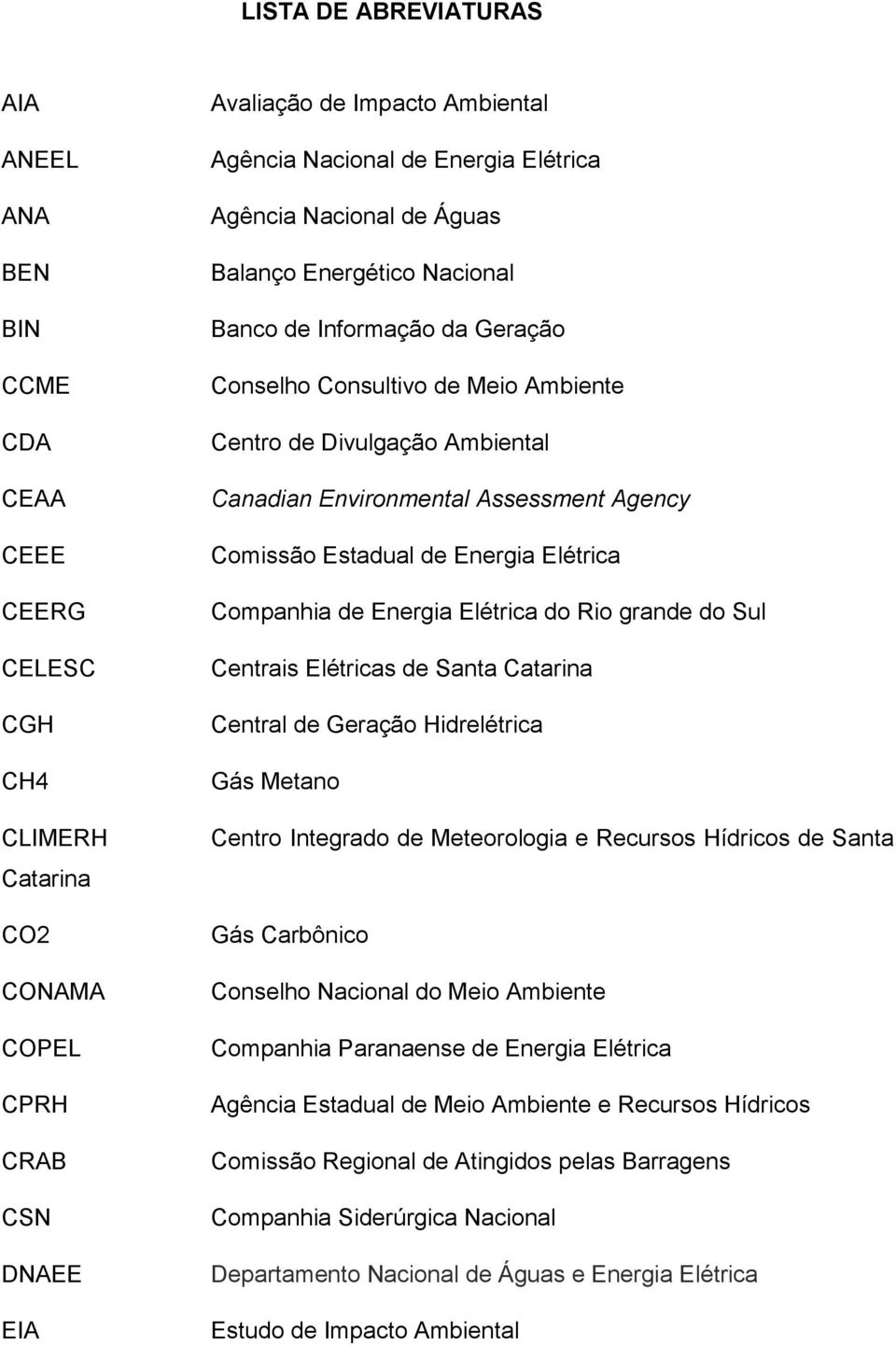 LISTA DE ABREVIATURAS

AIA Avaliação de Impacto Ambiental

ANEEL Agência Nacional de Energia Elétrica

ANA Agência Nacional de Águas

BEN Balanço Energético Nacional

BIN Banco de Informação da Geração

CCME Conselho Consultivo de Meio Ambiente

CDA Centro de Divulgação Ambiental

CEAA Canadian Environmental Assessment Agency

CEEE Comissão Estadual de Energia Elétrica

CEERG Companhia de Energia Elétrica do Rio grande do Sul

CELESC Centrais Elétricas de Santa Catarina

CGH Central de Geração Hidrelétrica

CH4 Gás Metano

CLIMERH Centro Integrado de Meteorologia e Recursos Hídricos de Santa Catarina

CO2 Gás Carbônico

CONAMA Conselho Nacional do Meio Ambiente

COPEL Companhia Paranaense de Energia Elétrica

CPRH Agência Estadual de Meio Ambiente e Recursos Hídricos

CRAB Comissão Regional de Atingidos pelas Barragens

CSN Companhia Siderúrgica Nacional

DNAEE Departamento Nacional de Águas e Energia Elétrica

EIA Estudo de Impacto Ambiental